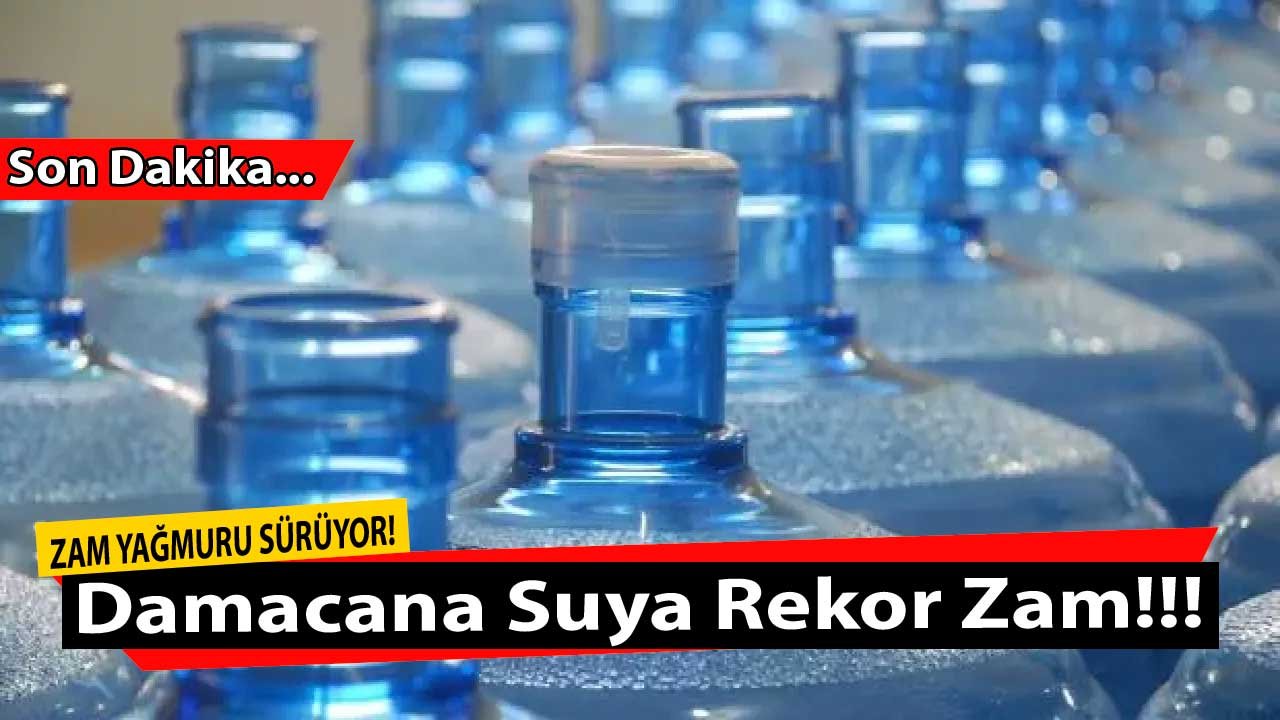 Son Dakika...

ZAM YAĞMURU SÜRÜYOR!

Damacana Suya Rekor Zam!!!